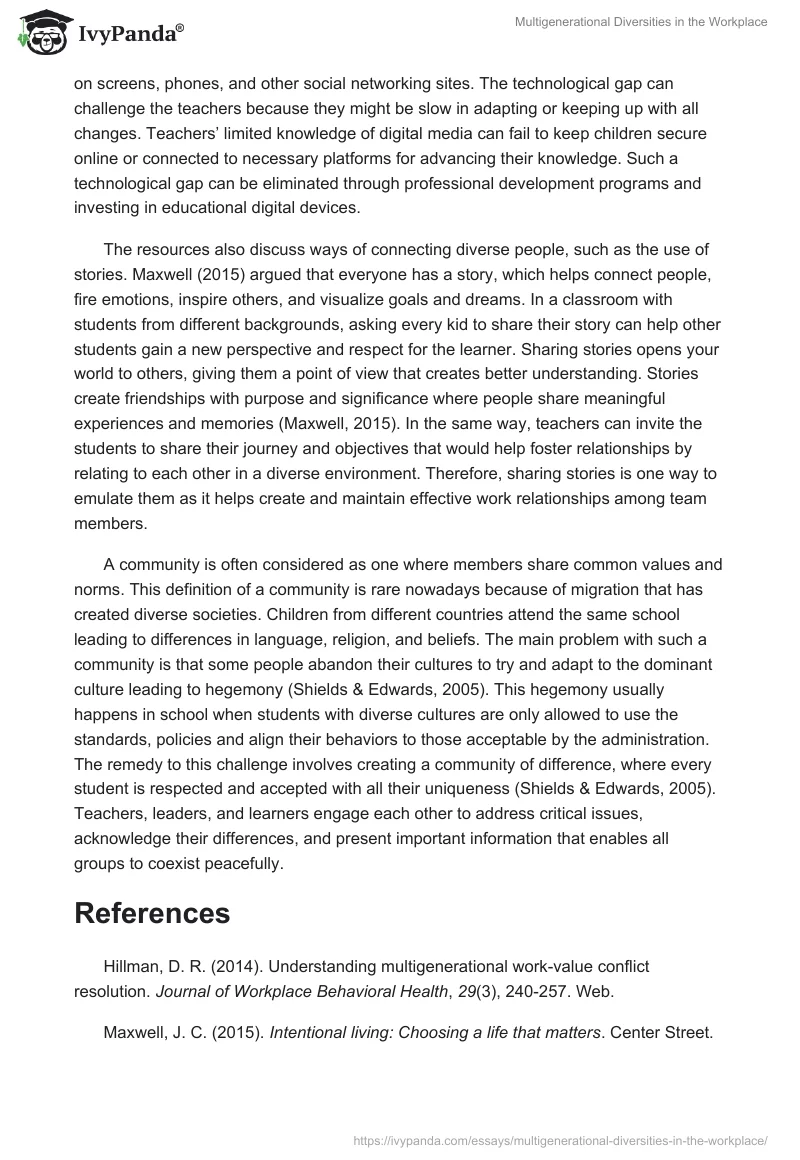 IvyPanda®

Multigenerational Diversities in the Workplace

on screens, phones, and other social networking sites. The technological gap can challenge the teachers because they might be slow in adapting or keeping up with all changes. Teachers' limited knowledge of digital media can fail to keep children secure online or connected to necessary platforms for advancing their knowledge. Such a technological gap can be eliminated through professional development programs and investing in educational digital devices.

The resources also discuss ways of connecting diverse people, such as the use of stories. Maxwell (2015) argued that everyone has a story, which helps connect people, fire emotions, inspire others, and visualize goals and dreams. In a classroom with students from different backgrounds, asking every kid to share their story can help other students gain a new perspective and respect for the learner. Sharing stories opens your world to others, giving them a point of view that creates better understanding. Stories create friendships with purpose and significance where people share meaningful experiences and memories (Maxwell, 2015). In the same way, teachers can invite the students to share their journey and objectives that would help foster relationships by relating to each other in a diverse environment. Therefore, sharing stories is one way to emulate them as it helps create and maintain effective work relationships among team members.

A community is often considered as one where members share common values and norms. This definition of a community is rare nowadays because of migration that has created diverse societies. Children from different countries attend the same school leading to differences in language, religion, and beliefs. The main problem with such a community is that some people abandon their cultures to try and adapt to the dominant culture leading to hegemony (Shields & Edwards, 2005). This hegemony usually happens in school when students with diverse cultures are only allowed to use the standards, policies and align their behaviors to those acceptable by the administration. The remedy to this challenge involves creating a community of difference, where every student is respected and accepted with all their uniqueness (Shields & Edwards, 2005). Teachers, leaders, and learners engage each other to address critical issues, acknowledge their differences, and present important information that enables all groups to coexist peacefully.

References

Hillman, D. R. (2014). Understanding multigenerational work-value conflict resolution. Journal of Workplace Behavioral Health, 29(3), 240-257. Web.

Maxwell, J. C. (2015). Intentional living: Choosing a life that matters. Center Street.

https://ivypanda.com/essays/multigenerational-diversities-in-the-workplace/